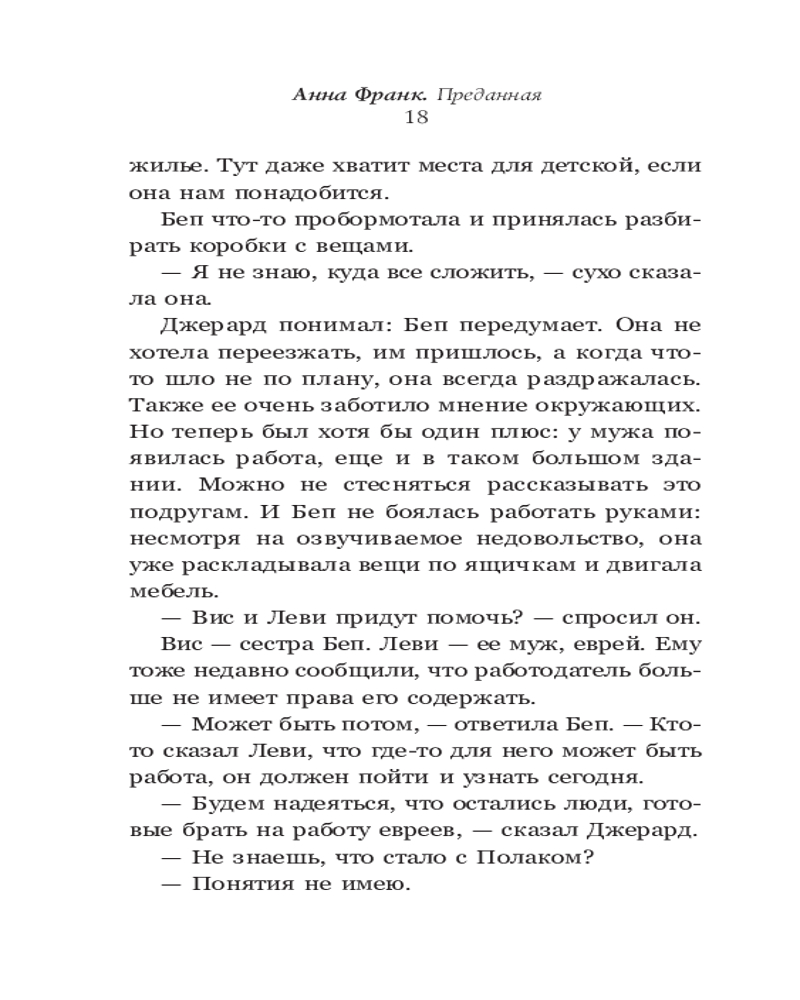 Анна Франк. Преданная
18

жилье. Тут даже хватит места для детской, если она нам понадобится.

Беп что-то пробормотала и принялась разбирать коробки с вещами.

— Я не знаю, куда все сложить, — сухо сказала она.

Джерард понимал: Беп передумает. Она не хотела переезжать, им пришлось, а когда что-то шло не по плану, она всегда раздражалась. Также ее очень заботило мнение окружающих. Но теперь был хотя бы один плюс: у мужа появилась работа, еще и в таком большом здании. Можно не стесняться рассказывать это подругам. И Беп не боялась работать руками: несмотря на озвучиваемое недовольство, она уже раскладывала вещи по ящичкам и двигала мебель.

— Вис и Леви придут помочь? — спросил он.

Вис — сестра Беп. Леви — ее муж, еврей. Ему тоже недавно сообщили, что работодатель больше не имеет права его содержать.

— Может быть потом, — ответила Беп. — Кто-то сказал Леви, что где-то для него может быть работа, он должен пойти и узнать сегодня.

— Будем надеяться, что остались люди, готовые брать на работу евреев, — сказал Джерард.

— Не знаешь, что стало с Полаком?

— Понятия не имею.